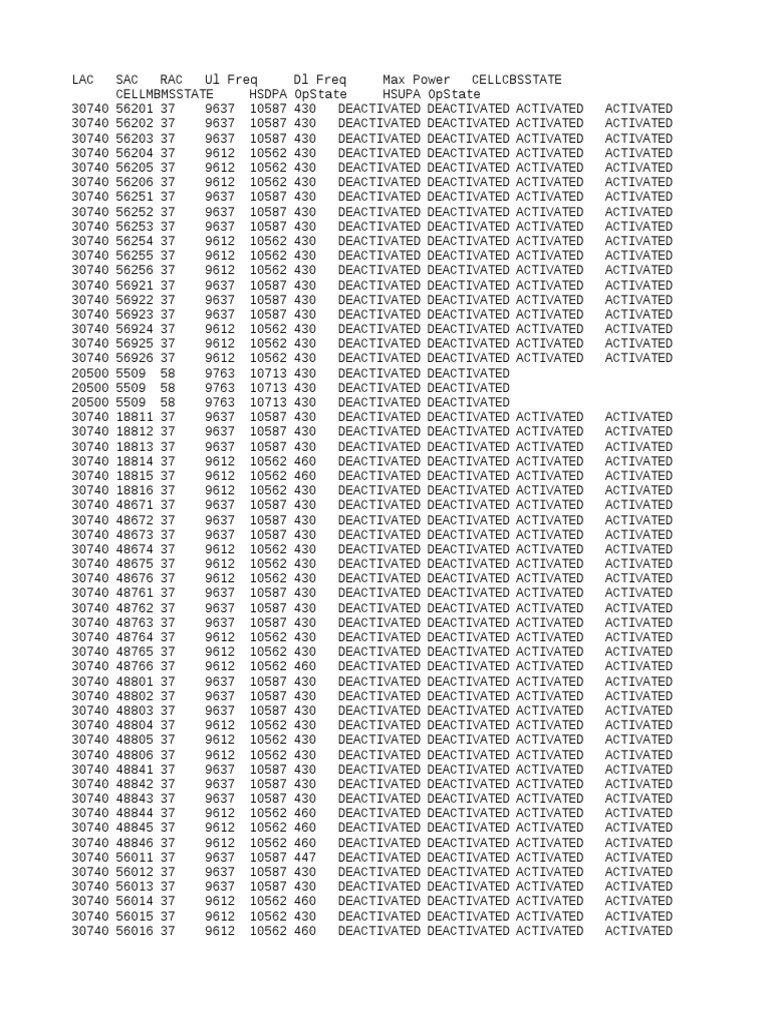 LAC SAC RAC Ul Freq Dl Freq Max Power CELLCBSSTATE CELLMBMSSTATE HSDPA OpState HSUPA OpState
30740 56201 37 9637 10587 430 DEACTIVATED DEACTIVATED ACTIVATED ACTIVATED
30740 56202 37 9637 10587 430 DEACTIVATED DEACTIVATED ACTIVATED ACTIVATED
30740 56203 37 9637 10587 430 DEACTIVATED DEACTIVATED ACTIVATED ACTIVATED
30740 56204 37 9612 10562 430 DEACTIVATED DEACTIVATED ACTIVATED ACTIVATED
30740 56205 37 9612 10562 430 DEACTIVATED DEACTIVATED ACTIVATED ACTIVATED
30740 56206 37 9612 10562 430 DEACTIVATED DEACTIVATED ACTIVATED ACTIVATED
30740 56251 37 9637 10587 430 DEACTIVATED DEACTIVATED ACTIVATED ACTIVATED
30740 56252 37 9637 10587 430 DEACTIVATED DEACTIVATED ACTIVATED ACTIVATED
30740 56253 37 9637 10587 430 DEACTIVATED DEACTIVATED ACTIVATED ACTIVATED
30740 56254 37 9612 10562 430 DEACTIVATED DEACTIVATED ACTIVATED ACTIVATED
30740 56255 37 9612 10562 430 DEACTIVATED DEACTIVATED ACTIVATED ACTIVATED
30740 56256 37 9612 10562 430 DEACTIVATED DEACTIVATED ACTIVATED ACTIVATED
30740 56921 37 9637 10587 430 DEACTIVATED DEACTIVATED ACTIVATED ACTIVATED
30740 56922 37 9637 10587 430 DEACTIVATED DEACTIVATED ACTIVATED ACTIVATED
30740 56923 37 9637 10587 430 DEACTIVATED DEACTIVATED ACTIVATED ACTIVATED
30740 56924 37 9612 10562 430 DEACTIVATED DEACTIVATED ACTIVATED ACTIVATED
30740 56925 37 9612 10562 430 DEACTIVATED DEACTIVATED ACTIVATED ACTIVATED
30740 56926 37 9612 10562 430 DEACTIVATED DEACTIVATED ACTIVATED ACTIVATED
20500 5509 58 9763 10713 430 DEACTIVATED DEACTIVATED
20500 5509 58 9763 10713 430 DEACTIVATED DEACTIVATED
20500 5509 58 9763 10713 430 DEACTIVATED DEACTIVATED
30740 18811 37 9637 10587 430 DEACTIVATED DEACTIVATED ACTIVATED ACTIVATED
30740 18812 37 9637 10587 430 DEACTIVATED DEACTIVATED ACTIVATED ACTIVATED
30740 18813 37 9637 10587 430 DEACTIVATED DEACTIVATED ACTIVATED ACTIVATED
30740 18814 37 9612 10562 460 DEACTIVATED DEACTIVATED ACTIVATED ACTIVATED
30740 18815 37 9612 10562 460 DEACTIVATED DEACTIVATED ACTIVATED ACTIVATED
30740 18816 37 9612 10562 430 DEACTIVATED DEACTIVATED ACTIVATED ACTIVATED
30740 48671 37 9637 10587 430 DEACTIVATED DEACTIVATED ACTIVATED ACTIVATED
30740 48672 37 9637 10587 430 DEACTIVATED DEACTIVATED ACTIVATED ACTIVATED
30740 48673 37 9637 10587 430 DEACTIVATED DEACTIVATED ACTIVATED ACTIVATED
30740 48674 37 9612 10562 430 DEACTIVATED DEACTIVATED ACTIVATED ACTIVATED
30740 48675 37 9612 10562 430 DEACTIVATED DEACTIVATED ACTIVATED ACTIVATED
30740 48676 37 9612 10562 430 DEACTIVATED DEACTIVATED ACTIVATED ACTIVATED
30740 48761 37 9637 10587 430 DEACTIVATED DEACTIVATED ACTIVATED ACTIVATED
30740 48762 37 9637 10587 430 DEACTIVATED DEACTIVATED ACTIVATED ACTIVATED
30740 48763 37 9637 10587 430 DEACTIVATED DEACTIVATED ACTIVATED ACTIVATED
30740 48764 37 9612 10562 430 DEACTIVATED DEACTIVATED ACTIVATED ACTIVATED
30740 48765 37 9612 10562 430 DEACTIVATED DEACTIVATED ACTIVATED ACTIVATED
30740 48766 37 9612 10562 460 DEACTIVATED DEACTIVATED ACTIVATED ACTIVATED
30740 48801 37 9637 10587 430 DEACTIVATED DEACTIVATED ACTIVATED ACTIVATED
30740 48802 37 9637 10587 430 DEACTIVATED DEACTIVATED ACTIVATED ACTIVATED
30740 48803 37 9637 10587 430 DEACTIVATED DEACTIVATED ACTIVATED ACTIVATED
30740 48804 37 9612 10562 430 DEACTIVATED DEACTIVATED ACTIVATED ACTIVATED
30740 48805 37 9612 10562 430 DEACTIVATED DEACTIVATED ACTIVATED ACTIVATED
30740 48806 37 9612 10562 430 DEACTIVATED DEACTIVATED ACTIVATED ACTIVATED
30740 48841 37 9637 10587 430 DEACTIVATED DEACTIVATED ACTIVATED ACTIVATED
30740 48842 37 9637 10587 430 DEACTIVATED DEACTIVATED ACTIVATED ACTIVATED
30740 48843 37 9637 10587 430 DEACTIVATED DEACTIVATED ACTIVATED ACTIVATED
30740 48844 37 9612 10562 460 DEACTIVATED DEACTIVATED ACTIVATED ACTIVATED
30740 48845 37 9612 10562 460 DEACTIVATED DEACTIVATED ACTIVATED ACTIVATED
30740 48846 37 9612 10562 460 DEACTIVATED DEACTIVATED ACTIVATED ACTIVATED
30740 56011 37 9637 10587 447 DEACTIVATED DEACTIVATED ACTIVATED ACTIVATED
30740 56012 37 9637 10587 430 DEACTIVATED DEACTIVATED ACTIVATED ACTIVATED
30740 56013 37 9637 10587 430 DEACTIVATED DEACTIVATED ACTIVATED ACTIVATED
30740 56014 37 9612 10562 460 DEACTIVATED DEACTIVATED ACTIVATED ACTIVATED
30740 56015 37 9612 10562 430 DEACTIVATED DEACTIVATED ACTIVATED ACTIVATED
30740 56016 37 9612 10562 460 DEACTIVATED DEACTIVATED ACTIVATED ACTIVATED